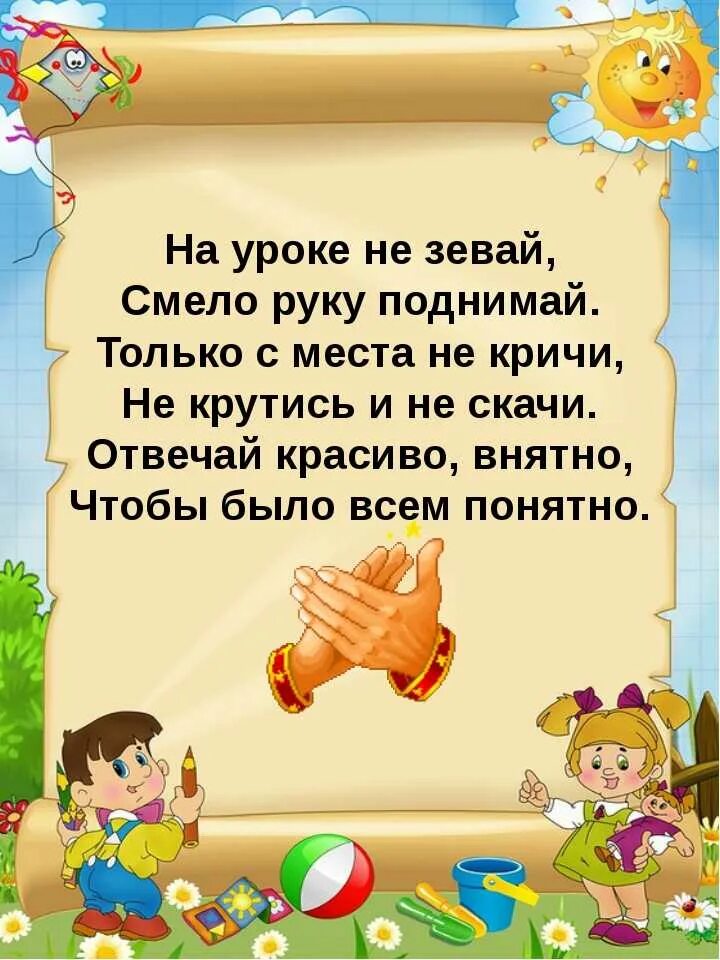 На уроке не зевай,
Смело руку поднимай.
Только с места не кричи,
Не крутись и не скачи.
Отвечай красиво, внятно,
Чтобы было всем понятно.